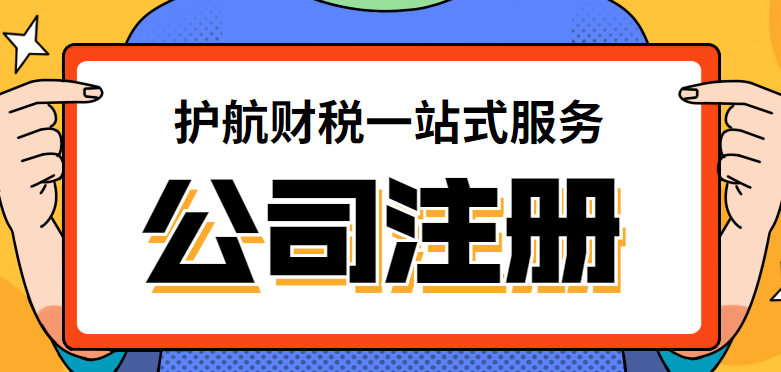 护航财税一站式服务

公司注册